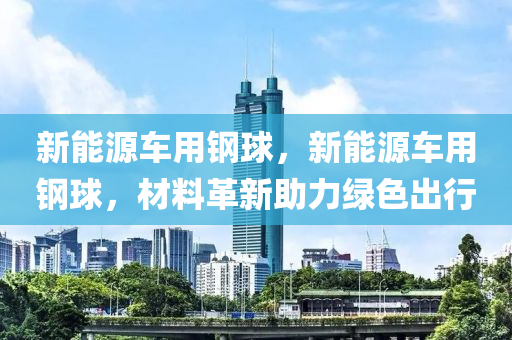 新能源车用钢球，新能源车用钢球，材料革新助力绿色出行